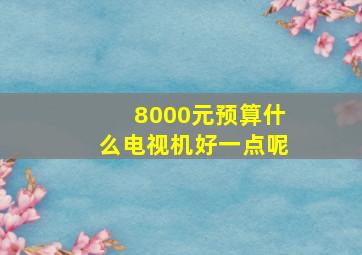 8000元预算什么电视机好一点呢